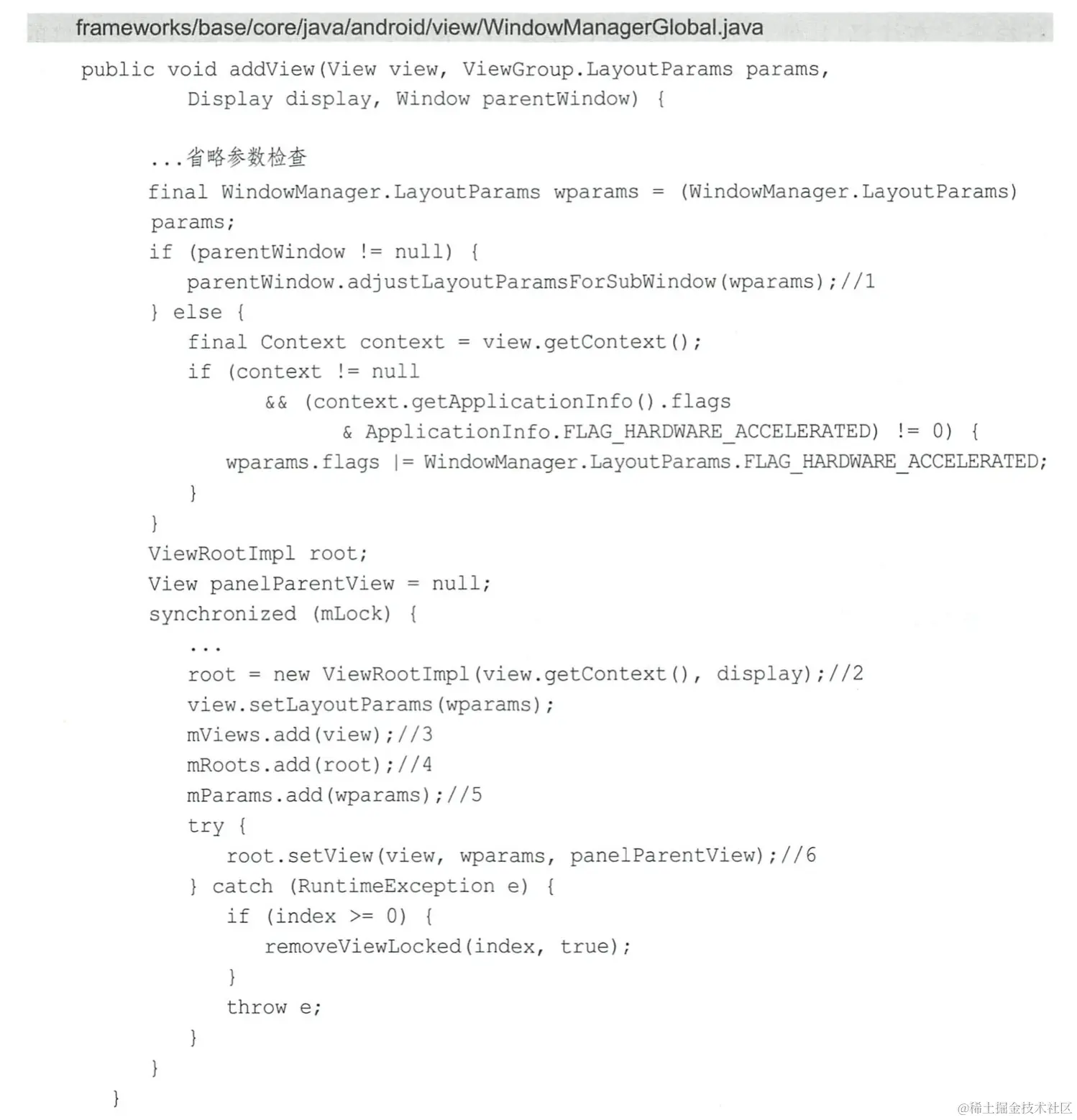 frameworks/base/core/java/android/view/WindowManagerGlobal.java

public void addView(View view, ViewGroup.LayoutParams params,
        Display display, Window parentWindow) {

    ...省略参数检查
    final WindowManager.LayoutParams wparams = (WindowManager.LayoutParams)
    params;
    if (parentWindow != null) {
        parentWindow.adjustLayoutParamsForSubWindow(wparams);//1
    } else {
        final Context context = view.getContext();
        if (context != null
                && (context.getApplicationInfo().flags
                        & ApplicationInfo.FLAG_HARDWARE_ACCELERATED) != 0) {
            wparams.flags |= WindowManager.LayoutParams.FLAG_HARDWARE_ACCELERATED;
        }
    }
    ViewRootImpl root;
    View panelParentView = null;
    synchronized (mLock) {
        ...
        root = new ViewRootImpl(view.getContext(), display);//2
        view.setLayoutParams(wparams);
        mViews.add(view);//3
        mRoots.add(root);//4
        mParams.add(wparams);//5
        try {
            root.setView(view, wparams, panelParentView);//6
        } catch (RuntimeException e) {
            if (index >= 0) {
                removeViewLocked(index, true);
            }
            throw e;
        }
    }
}

@稀土掘金技术社区